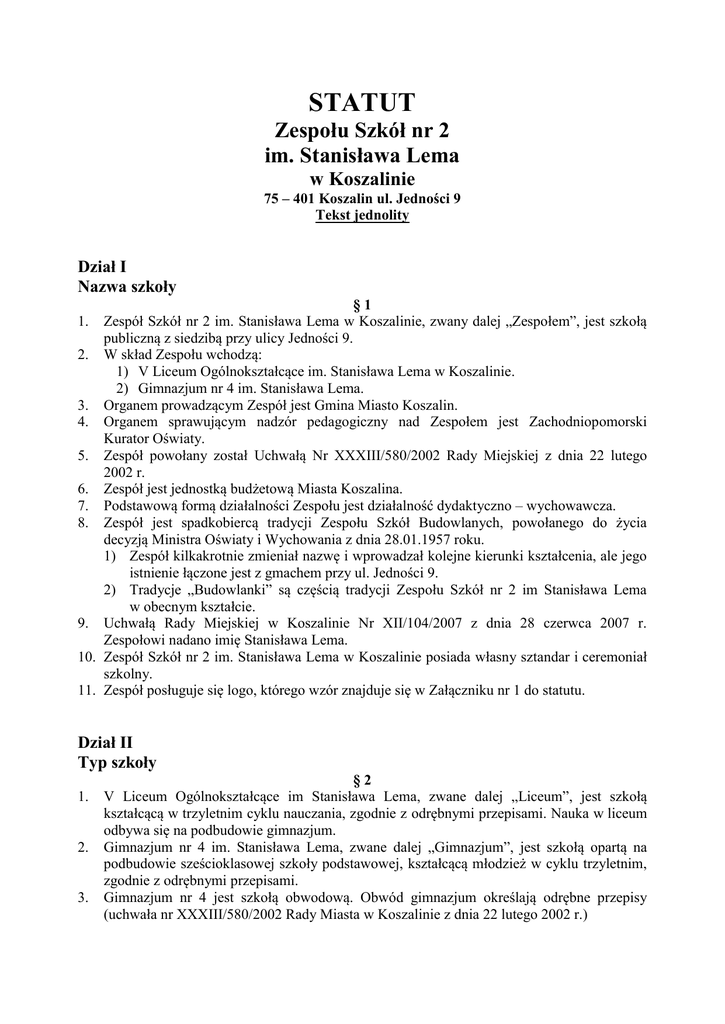 STATUT
Zespołu Szkół nr 2
im. Stanisława Lema
w Koszalinie
75 – 401 Koszalin ul. Jedności 9
Tekst jednolity

Dział I
Nazwa szkoły

§ 1

1. Zespół Szkół nr 2 im. Stanisława Lema w Koszalinie, zwany dalej „Zespołem", jest szkołą publiczną z siedzibą przy ulicy Jedności 9.
2. W skład Zespołu wchodzą:
1) V Liceum Ogólnokształcące im. Stanisława Lema w Koszalinie.
2) Gimnazjum nr 4 im. Stanisława Lema.
3. Organem prowadzącym Zespół jest Gmina Miasto Koszalin.
4. Organem sprawującym nadzór pedagogiczny nad Zespołem jest Zachodniopomorski Kurator Oświaty.
5. Zespół powołany został Uchwałą Nr XXXIII/580/2002 Rady Miejskiej z dnia 22 lutego 2002 r.
6. Zespół jest jednostką budżetową Miasta Koszalina.
7. Podstawową formą działalności Zespołu jest działalność dydaktyczno – wychowawcza.
8. Zespół jest spadkobiercą tradycji Zespołu Szkół Budowlanych, powołanego do życia decyzją Ministra Oświaty i Wychowania z dnia 28.01.1957 roku.
1) Zespół kilkakrotnie zmieniał nazwę i wprowadzał kolejne kierunki kształcenia, ale jego istnienie łączone jest z gmachem przy ul. Jedności 9.
2) Tradycje „Budowlanki" są częścią tradycji Zespołu Szkół nr 2 im Stanisława Lema w obecnym kształcie.
9. Uchwałą Rady Miejskiej w Koszalinie Nr XII/104/2007 z dnia 28 czerwca 2007 r. Zespołowi nadano imię Stanisława Lema.
10. Zespół Szkół nr 2 im. Stanisława Lema w Koszalinie posiada własny sztandar i ceremoniał szkolny.
11. Zespół posługuje się logo, którego wzór znajduje się w Załączniku nr 1 do statutu.

Dział II
Typ szkoły

§ 2

1. V Liceum Ogólnokształcące im Stanisława Lema, zwane dalej „Liceum", jest szkołą kształcącą w trzyletnim cyklu nauczania, zgodnie z odrębnymi przepisami. Nauka w liceum odbywa się na podbudowie gimnazjum.
2. Gimnazjum nr 4 im. Stanisława Lema, zwane dalej „Gimnazjum", jest szkołą opartą na podbudowie sześcioklasowej szkoły podstawowej, kształcącą młodzież w cyklu trzyletnim, zgodnie z odrębnymi przepisami.
3. Gimnazjum nr 4 jest szkołą obwodową. Obwód gimnazjum określają odrębne przepisy (uchwała nr XXXIII/580/2002 Rady Miasta w Koszalinie z dnia 22 lutego 2002 r.)